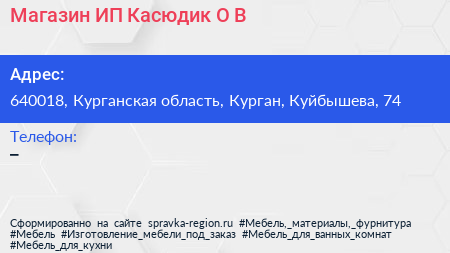 Магазин ИП Касюдик О В

Адрес:

640018, Курганская область, Курган, Куйбышева, 74

Телефон:

–

Сформированно на сайте spravka-region.ru #Мебель,_материалы,_фурнитура #Мебель #Изготовление_мебели_под_заказ #Мебель_для_ванных_комнат #Мебель_для_кухни